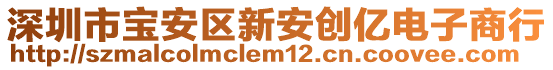 深圳市宝安区新安创亿电子商行
http://szmalcolmclem12.cn.coovee.com